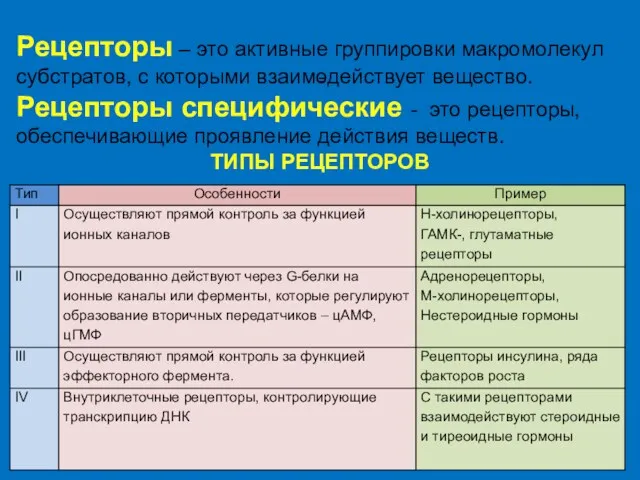 Рецепторы – это активные группировки макромолекул субстратов, с которыми взаимодействует вещество.
Рецепторы специфические - это рецепторы, обеспечивающие проявление действия веществ.

ТИПЫ РЕЦЕПТОРОВ

| Тип | Особенности | Пример |
|---|---|---|
| I | Осуществляют прямой контроль за функцией ионных каналов | Н-холинорецепторы, ГАМК-, глутаматные рецепторы |
| II | Опосредованно действуют через G-белки на ионные каналы или ферменты, которые регулируют образование вторичных передатчиков – цАМФ, цГМФ | Адренорецепторы, М-холинорецепторы, Нестероидные гормоны |
| III | Осуществляют прямой контроль за функцией эффекторного фермента. | Рецепторы инсулина, ряда факторов роста |
| IV | Внутриклеточные рецепторы, контролирующие транскрипцию ДНК | С такими рецепторами взаимодействуют стероидные и тиреоидные гормоны |